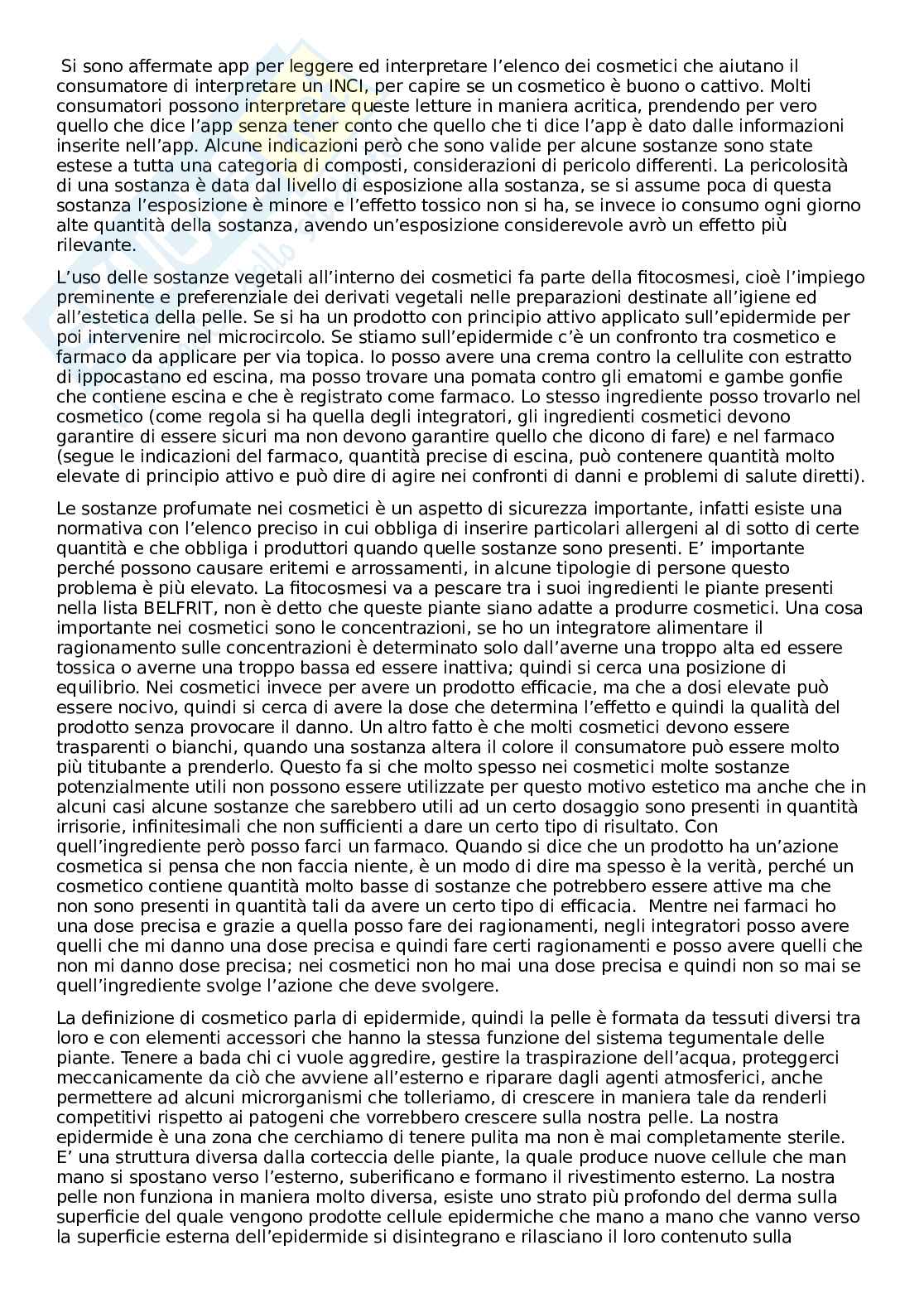 Si sono affermate app per leggere ed interpretare l’elenco dei cosmetici che aiutano il consumatore di interpretare un INCI, per capire se un cosmetico è buono o cattivo. Molti consumatori possono interpretare queste letture in maniera acritica, prendendo per vero quello che dice l’app senza tener conto che quello che ti dice l’app è dato dalle informazioni inserite nell’app. Alcune indicazioni però che sono valide per alcune sostanze sono state estese a tutta una categoria di composti, considerazioni di pericolo differenti. La pericolosità di una sostanza è data dal livello di esposizione alla sostanza, se si assume poca di questa sostanza l’esposizione è minore e l’effetto tossico non si ha, se invece io consumo ogni giorno alte quantità della sostanza, avendo un’esposizione considerevole avrò un effetto più rilevante.

L’uso delle sostanze vegetali all’interno dei cosmetici fa parte della fitocosmesi, cioè l’impiego preminente e preferenziale dei derivati vegetali nelle preparazioni destinate all’igiene ed all’estetica della pelle. Se si ha un prodotto con principio attivo applicato sull’epidermide per poi intervenire nel microcircolo. Se stiamo sull’epidermide c’è un confronto tra cosmetico e farmaco da applicare per via topica. Io posso avere una crema contro la cellulite con estratto di ippocastano ed escina, ma posso trovare una pomata contro gli ematomi e gambe gonfie che contiene escina e che è registrato come farmaco. Lo stesso ingrediente posso trovarlo nel cosmetico (come regola si ha quella degli integratori, gli ingredienti cosmetici devono garantire di essere sicuri ma non devono garantire quello che dicono di fare) e nel farmaco (segue le indicazioni del farmaco, quantità precise di escina, può contenere quantità molto elevate di principio attivo e può dire di agire nei confronti di danni e problemi di salute diretti).

Le sostanze profumate nei cosmetici è un aspetto di sicurezza importante, infatti esiste una normativa con l’elenco preciso in cui obbliga di inserire particolari allergeni al di sotto di certe quantità e che obbliga i produttori quando quelle sostanze sono presenti. E’ importante perché possono causare eritemi e arrossamenti, in alcune tipologie di persone questo problema è più elevato. La fitocosmesi va a pescare tra i suoi ingredienti le piante presenti nella lista BELFRIT, non è detto che queste piante siano adatte a produrre cosmetici. Una cosa importante nei cosmetici sono le concentrazioni, se ho un integratore alimentare il ragionamento sulle concentrazioni è determinato solo dall’averne una troppo alta ed essere tossica o averne una troppo bassa ed essere inattiva; quindi si cerca una posizione di equilibrio. Nei cosmetici invece per avere un prodotto efficacie, ma che a dosi elevate può essere nocivo, quindi si cerca di avere la dose che determina l’effetto e quindi la qualità del prodotto senza provocare il danno. Un altro fatto è che molti cosmetici devono essere trasparenti o bianchi, quando una sostanza altera il colore il consumatore può essere molto più titubante a prenderlo. Questo fa si che molto spesso nei cosmetici molte sostanze potenzialmente utili non possono essere utilizzate per questo motivo estetico ma anche che in alcuni casi alcune sostanze che sarebbero utili ad un certo dosaggio sono presenti in quantità irrisorie, infinitesimali che non sufficienti a dare un certo tipo di risultato. Con quell’ingrediente però posso farci un farmaco. Quando si dice che un prodotto ha un’azione cosmetica si pensa che non faccia niente, è un modo di dire ma spesso è la verità, perché un cosmetico contiene quantità molto basse di sostanze che potrebbero essere attive ma che non sono presenti in quantità tali da avere un certo tipo di efficacia. Mentre nei farmaci ho una dose precisa e grazie a quella posso fare dei ragionamenti, negli integratori posso avere quelli che mi danno una dose precisa e quindi fare certi ragionamenti e posso avere quelli che non mi danno dose precisa; nei cosmetici non ho mai una dose precisa e quindi non so mai se quell’ingrediente svolge l’azione che deve svolgere.

La definizione di cosmetico parla di epidermide, quindi la pelle è formata da tessuti diversi tra loro e con elementi accessori che hanno la stessa funzione del sistema tegumentale delle piante. Tenere a bada chi ci vuole aggredire, gestire la traspirazione dell’acqua, proteggerci meccanicamente da ciò che avviene all’esterno e riparare dagli agenti atmosferici, anche permettere ad alcuni microrganismi che tolleriamo, di crescere in maniera tale da renderli competitivi rispetto ai patogeni che vorrebbero crescere sulla nostra pelle. La nostra epidermide è una zona che cerchiamo di tenere pulita ma non è mai completamente sterile. E’ una struttura diversa dalla corteccia delle piante, la quale produce nuove cellule che man mano si spostano verso l’esterno, suberificano e formano il rivestimento esterno. La nostra pelle non funziona in maniera molto diversa, esiste uno strato più profondo del derma sulla superficie del quale vengono prodotte cellule epidermiche che mano a mano che vanno verso la superficie esterna dell’epidermide si disintegrano e rilasciano il loro contenuto sulla